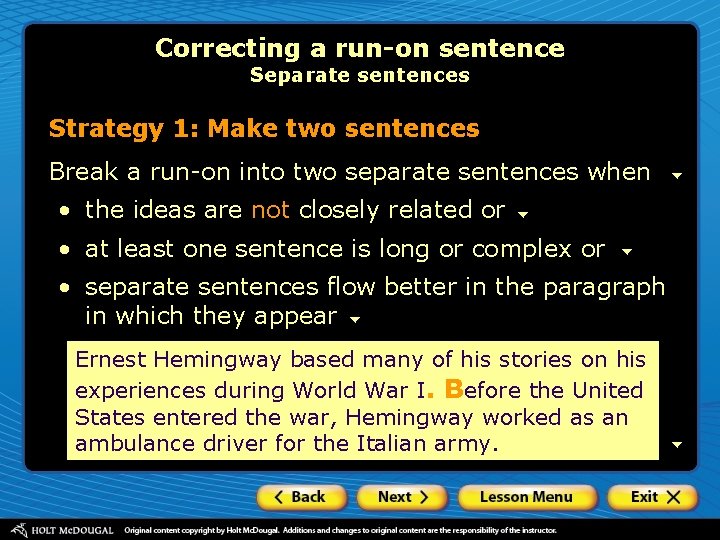 Correcting a run-on sentence
Separate sentences

Strategy 1: Make two sentences

Break a run-on into two separate sentences when

• the ideas are not closely related or
• at least one sentence is long or complex or
• separate sentences flow better in the paragraph in which they appear

Ernest Hemingway based many of his stories on his experiences during World War I. Before the United States entered the war, Hemingway worked as an ambulance driver for the Italian army.

Back
Next
Lesson Menu
Exit

HOLT McDOUGAL Original content copyright by Holt McDougal. Additions and changes to original content are the responsibility of the instructor.